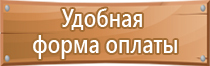 Удобная форма оплаты